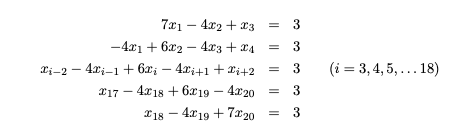 $7x_1 - 4x_2 + x_3 = 3$

$-4x_1 + 6x_2 - 4x_3 + x_4 = 3$

$x_{i-2} - 4x_{i-1} + 6x_i - 4x_{i+1} + x_{i+2} = 3 \qquad (i = 3, 4, 5, \ldots 18)$

$x_{17} - 4x_{18} + 6x_{19} - 4x_{20} = 3$

$x_{18} - 4x_{19} + 7x_{20} = 3$